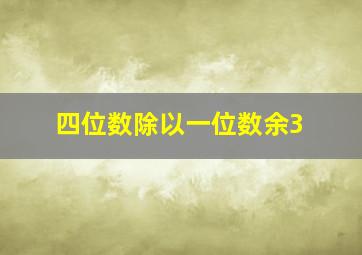 四位数除以一位数余3